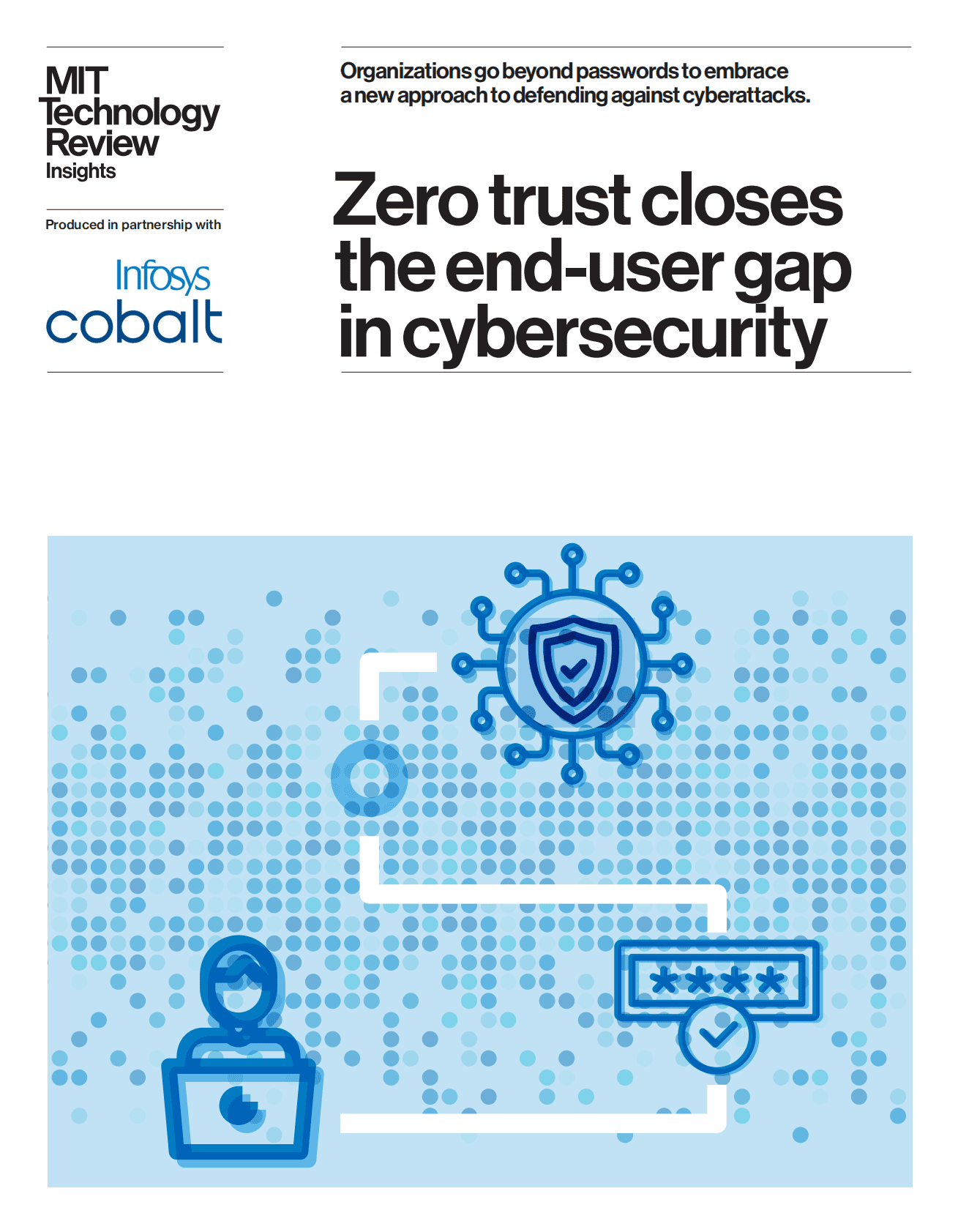 MIT
Technology
Review
Insights

Produced in partnership with

Infosys
cobalt

Organizations go beyond passwords to embrace a new approach to defending against cyberattacks.

Zero trust closes the end-user gap in cybersecurity

****